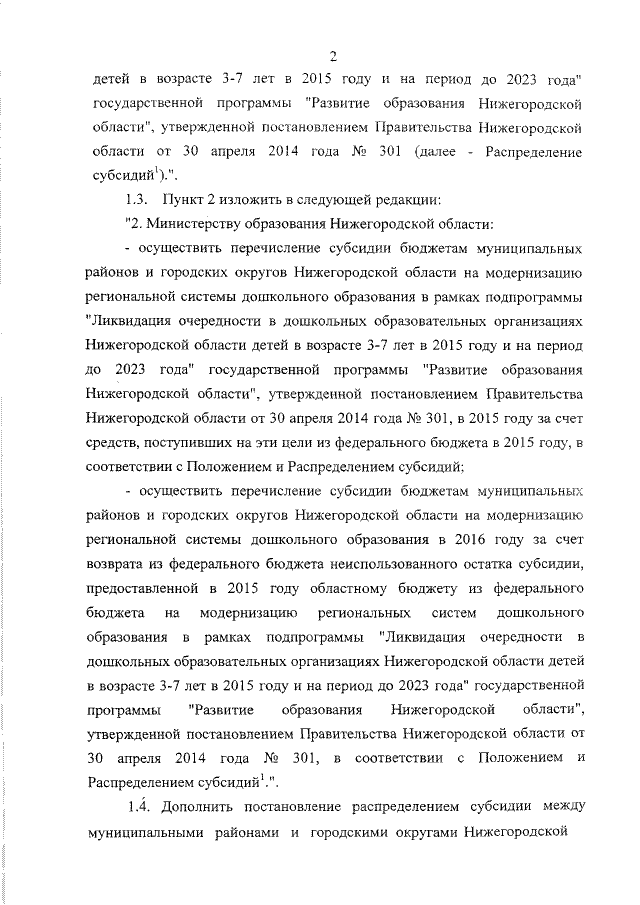 2

детей в возрасте 3-7 лет в 2015 году и на период до 2023 года" государственной программы "Развитие образования Нижегородской области", утвержденной постановлением Правительства Нижегородской области от 30 апреля 2014 года № 301 (далее - Распределение субсидий$^1$).".

1.3. Пункт 2 изложить в следующей редакции:

"2. Министерству образования Нижегородской области:

- осуществить перечисление субсидии бюджетам муниципальных районов и городских округов Нижегородской области на модернизацию региональной системы дошкольного образования в рамках подпрограммы "Ликвидация очередности в дошкольных образовательных организациях Нижегородской области детей в возрасте 3-7 лет в 2015 году и на период до 2023 года" государственной программы "Развитие образования Нижегородской области", утвержденной постановлением Правительства Нижегородской области от 30 апреля 2014 года № 301, в 2015 году за счет средств, поступивших на эти цели из федерального бюджета в 2015 году, в соответствии с Положением и Распределением субсидий;

- осуществить перечисление субсидии бюджетам муниципальных районов и городских округов Нижегородской области на модернизацию региональной системы дошкольного образования в 2016 году за счет возврата из федерального бюджета неиспользованного остатка субсидии, предоставленной в 2015 году областному бюджету из федерального бюджета на модернизацию региональных систем дошкольного образования в рамках подпрограммы "Ликвидация очередности в дошкольных образовательных организациях Нижегородской области детей в возрасте 3-7 лет в 2015 году и на период до 2023 года" государственной программы "Развитие образования Нижегородской области", утвержденной постановлением Правительства Нижегородской области от 30 апреля 2014 года № 301, в соответствии с Положением и Распределением субсидий$^1$.".

1.4. Дополнить постановление распределением субсидии между муниципальными районами и городскими округами Нижегородской